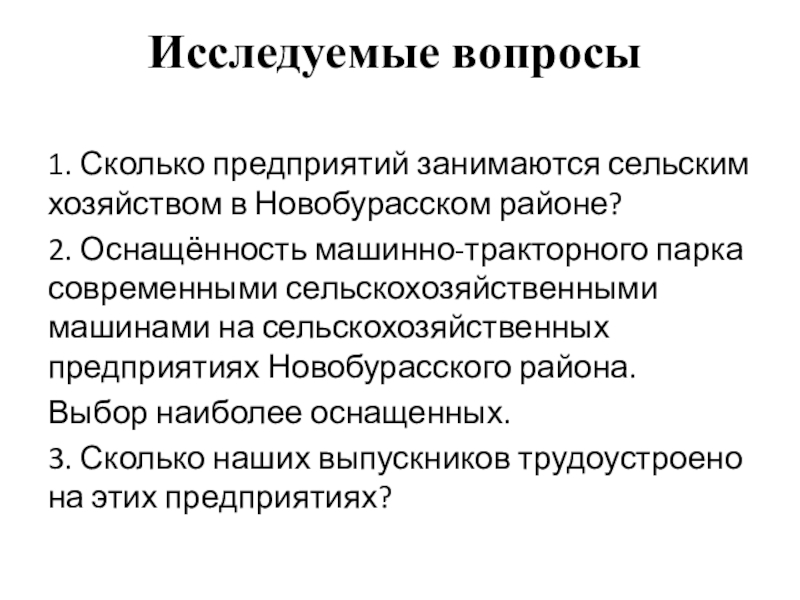 Исследуемые вопросы

1. Сколько предприятий занимаются сельским хозяйством в Новобурасском районе?

2. Оснащённость машинно-тракторного парка современными сельскохозяйственными машинами на сельскохозяйственных предприятиях Новобурасского района.

Выбор наиболее оснащенных.

3. Сколько наших выпускников трудоустроено на этих предприятиях?